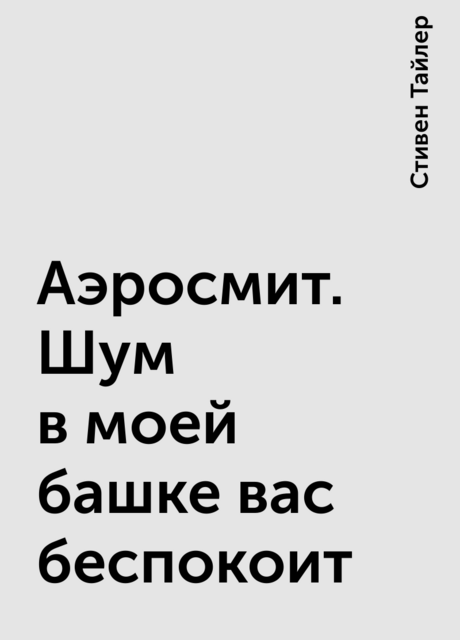 Стивен Тайлер

Аэросмит. Шум в моей башке вас беспокоит